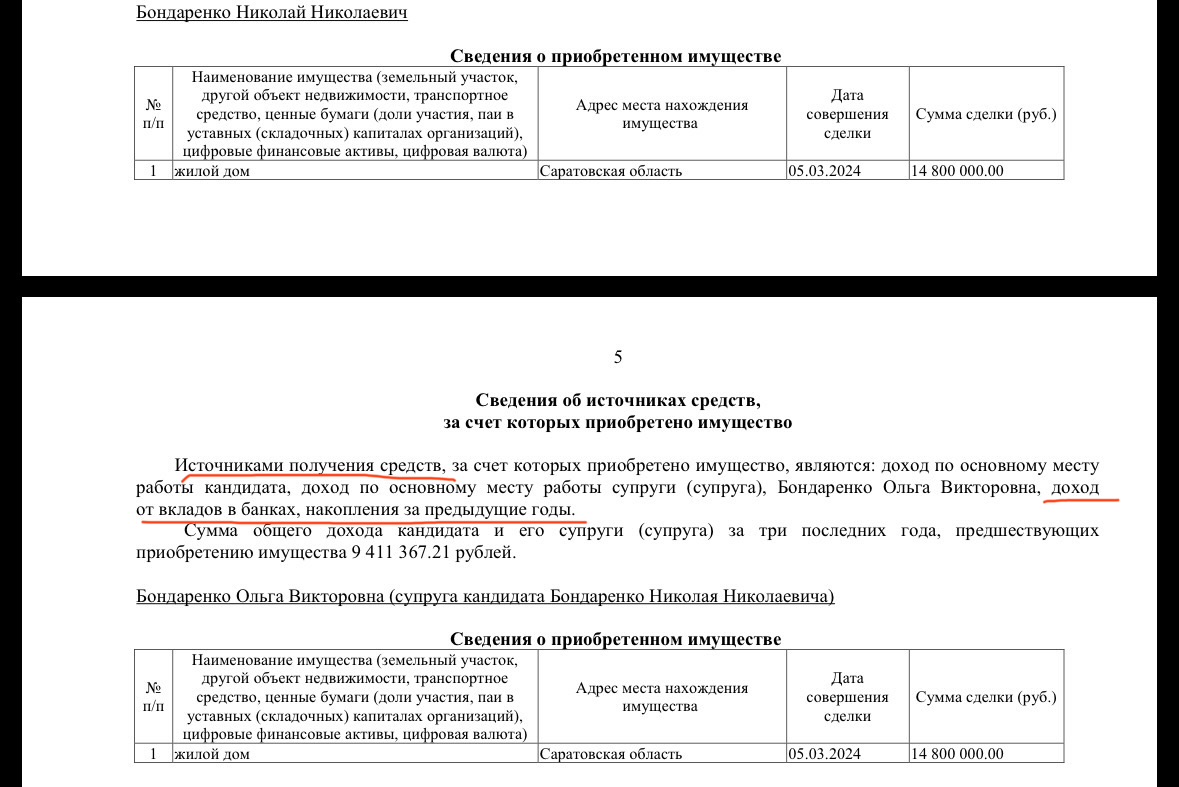 Бондаренко Николай Николаевич

Сведения о приобретенном имуществе

| № п/п | Наименование имущества (земельный участок, другой объект недвижимости, транспортное средство, ценные бумаги (доли участия, паи в уставных (складочных) капиталах организаций), цифровые финансовые активы, цифровая валюта) | Адрес места нахождения имущества | Дата совершения сделки | Сумма сделки (руб.) |
|---|---|---|---|---|
| 1 | жилой дом | Саратовская область | 05.03.2024 | 14 800 000.00 |

5

Сведения об источниках средств, за счет которых приобретено имущество

Источниками получения средств, за счет которых приобретено имущество, являются: доход по основному месту работы кандидата, доход по основному месту работы супруги (супруга), Бондаренко Ольга Викторовна, доход от вкладов в банках, накопления за предыдущие годы.

Сумма общего дохода кандидата и его супруги (супруга) за три последних года, предшествующих приобретению имущества 9 411 367.21 рублей.

Бондаренко Ольга Викторовна (супруга кандидата Бондаренко Николая Николаевича)

Сведения о приобретенном имуществе

| № п/п | Наименование имущества (земельный участок, другой объект недвижимости, транспортное средство, ценные бумаги (доли участия, паи в уставных (складочных) капиталах организаций), цифровые финансовые активы, цифровая валюта) | Адрес места нахождения имущества | Дата совершения сделки | Сумма сделки (руб.) |
|---|---|---|---|---|
| 1 | жилой дом | Саратовская область | 05.03.2024 | 14 800 000.00 |